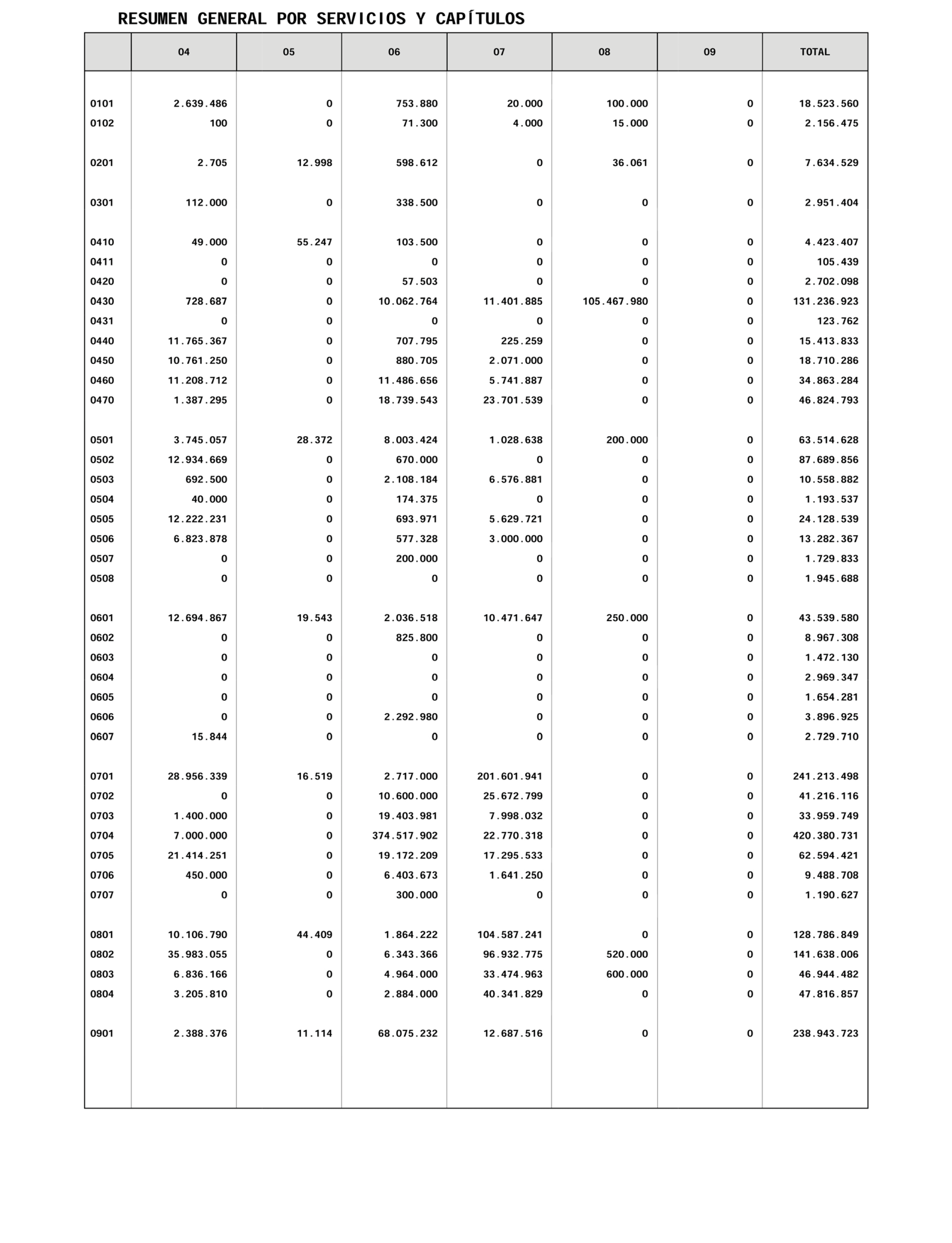 RESUMEN GENERAL POR SERVICIOS Y CAPÍTULOS

| | 04 | 05 | 06 | 07 | 08 | 09 | TOTAL |
|---|---|---|---|---|---|---|---|
| 0101 | 2.639.486 | 0 | 753.880 | 20.000 | 100.000 | 0 | 18.523.560 |
| 0102 | 100 | 0 | 71.300 | 4.000 | 15.000 | 0 | 2.156.475 |
| 0201 | 2.705 | 12.998 | 598.612 | 0 | 36.061 | 0 | 7.634.529 |
| 0301 | 112.000 | 0 | 338.500 | 0 | 0 | 0 | 2.951.404 |
| 0410 | 49.000 | 55.247 | 103.500 | 0 | 0 | 0 | 4.423.407 |
| 0411 | 0 | 0 | 0 | 0 | 0 | 0 | 105.439 |
| 0420 | 0 | 0 | 57.503 | 0 | 0 | 0 | 2.702.098 |
| 0430 | 728.687 | 0 | 10.062.764 | 11.401.885 | 105.467.980 | 0 | 131.236.923 |
| 0431 | 0 | 0 | 0 | 0 | 0 | 0 | 123.762 |
| 0440 | 11.765.367 | 0 | 707.795 | 225.259 | 0 | 0 | 15.413.833 |
| 0450 | 10.761.250 | 0 | 880.705 | 2.071.000 | 0 | 0 | 18.710.286 |
| 0460 | 11.208.712 | 0 | 11.486.656 | 5.741.887 | 0 | 0 | 34.863.284 |
| 0470 | 1.387.295 | 0 | 18.739.543 | 23.701.539 | 0 | 0 | 46.824.793 |
| 0501 | 3.745.057 | 28.372 | 8.003.424 | 1.028.638 | 200.000 | 0 | 63.514.628 |
| 0502 | 12.934.669 | 0 | 670.000 | 0 | 0 | 0 | 87.689.856 |
| 0503 | 692.500 | 0 | 2.108.184 | 6.576.881 | 0 | 0 | 10.558.882 |
| 0504 | 40.000 | 0 | 174.375 | 0 | 0 | 0 | 1.193.537 |
| 0505 | 12.222.231 | 0 | 693.971 | 5.629.721 | 0 | 0 | 24.128.539 |
| 0506 | 6.823.878 | 0 | 577.328 | 3.000.000 | 0 | 0 | 13.282.367 |
| 0507 | 0 | 0 | 200.000 | 0 | 0 | 0 | 1.729.833 |
| 0508 | 0 | 0 | 0 | 0 | 0 | 0 | 1.945.688 |
| 0601 | 12.694.867 | 19.543 | 2.036.518 | 10.471.647 | 250.000 | 0 | 43.539.580 |
| 0602 | 0 | 0 | 825.800 | 0 | 0 | 0 | 8.967.308 |
| 0603 | 0 | 0 | 0 | 0 | 0 | 0 | 1.472.130 |
| 0604 | 0 | 0 | 0 | 0 | 0 | 0 | 2.969.347 |
| 0605 | 0 | 0 | 0 | 0 | 0 | 0 | 1.654.281 |
| 0606 | 0 | 0 | 2.292.980 | 0 | 0 | 0 | 3.896.925 |
| 0607 | 15.844 | 0 | 0 | 0 | 0 | 0 | 2.729.710 |
| 0701 | 28.956.339 | 16.519 | 2.717.000 | 201.601.941 | 0 | 0 | 241.213.498 |
| 0702 | 0 | 0 | 10.600.000 | 25.672.799 | 0 | 0 | 41.216.116 |
| 0703 | 1.400.000 | 0 | 19.403.981 | 7.998.032 | 0 | 0 | 33.959.749 |
| 0704 | 7.000.000 | 0 | 374.517.902 | 22.770.318 | 0 | 0 | 420.380.731 |
| 0705 | 21.414.251 | 0 | 19.172.209 | 17.295.533 | 0 | 0 | 62.594.421 |
| 0706 | 450.000 | 0 | 6.403.673 | 1.641.250 | 0 | 0 | 9.488.708 |
| 0707 | 0 | 0 | 300.000 | 0 | 0 | 0 | 1.190.627 |
| 0801 | 10.106.790 | 44.409 | 1.864.222 | 104.587.241 | 0 | 0 | 128.786.849 |
| 0802 | 35.983.055 | 0 | 6.343.366 | 96.932.775 | 520.000 | 0 | 141.638.006 |
| 0803 | 6.836.166 | 0 | 4.964.000 | 33.474.963 | 600.000 | 0 | 46.944.482 |
| 0804 | 3.205.810 | 0 | 2.884.000 | 40.341.829 | 0 | 0 | 47.816.857 |
| 0901 | 2.388.376 | 11.114 | 68.075.232 | 12.687.516 | 0 | 0 | 238.943.723 |